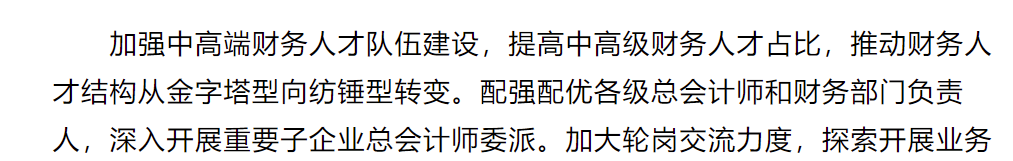 加强中高端财务人才队伍建设，提高中高级财务人才占比，推动财务人才结构从金字塔型向纺锤型转变。配强配优各级总会计师和财务部门负责人，深入开展重要子企业总会计师委派。加大轮岗交流力度，探索开展业务